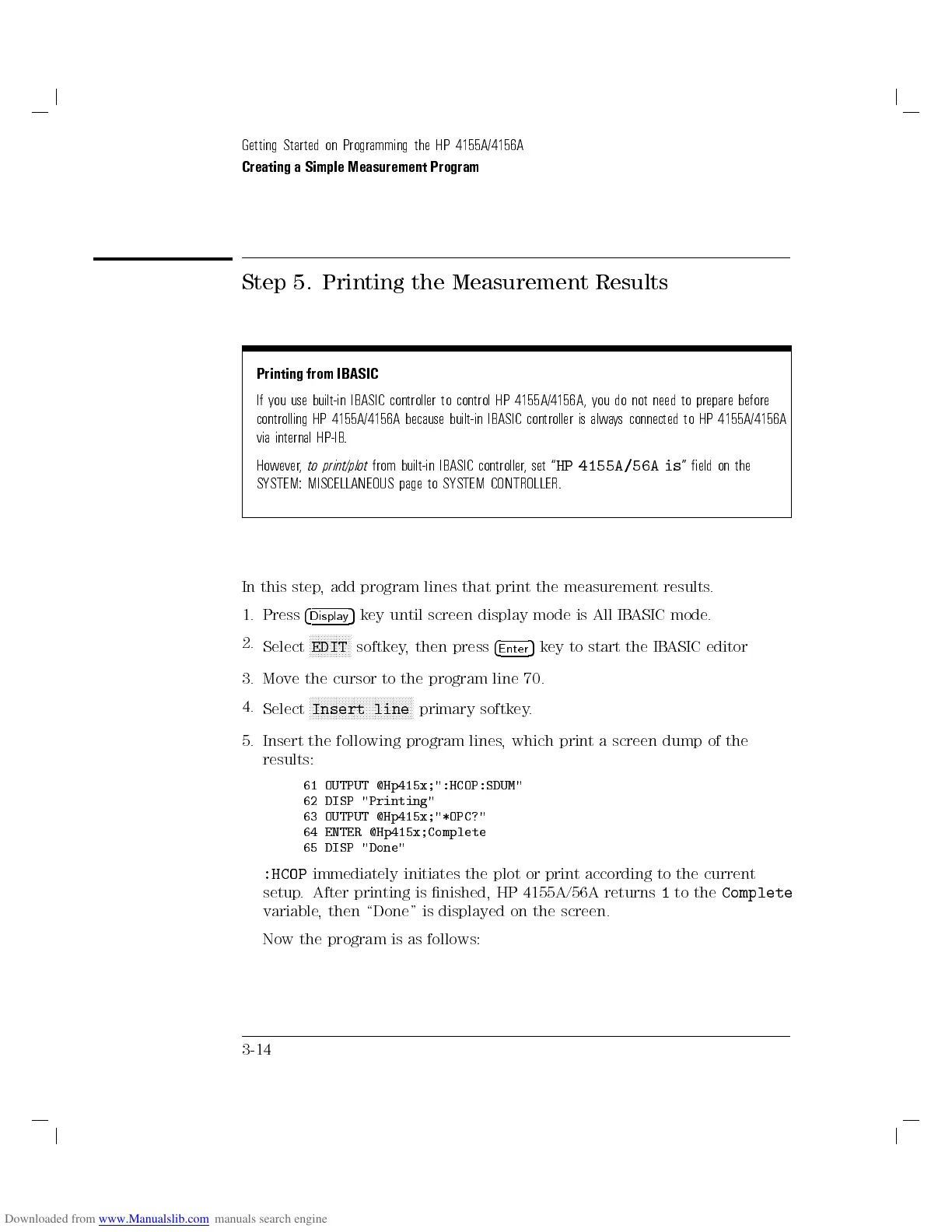 Getting Started on Programming the HP 4155A/4156A
Creating a Simple Measurement Program

Step 5. Printing the Measurement Results

Printing from IBASIC

If you use built-in IBASIC controller to control HP 4155A/4156A, you do not need to prepare before controlling HP 4155A/4156A because built-in IBASIC controller is always connected to HP 4155A/4156A via internal HP-IB.

However, to print/plot from built-in IBASIC controller, set "HP 4155A/56A is" field on the SYSTEM: MISCELLANEOUS page to SYSTEM CONTROLLER.

In this step, add program lines that print the measurement results.

1. Press Display key until screen display mode is All IBASIC mode.

2. Select EDIT softkey, then press Enter key to start the IBASIC editor

3. Move the cursor to the program line 70.

4. Select Insert line primary softkey.

5. Insert the following program lines, which print a screen dump of the results:

61 OUTPUT @Hp415x;":HCOP:SDUM"
62 DISP "Printing"
63 OUTPUT @Hp415x;"*OPC?"
64 ENTER @Hp415x;Complete
65 DISP "Done"

:HCOP immediately initiates the plot or print according to the current setup. After printing is finished, HP 4155A/56A returns 1 to the Complete variable, then "Done" is displayed on the screen.

Now the program is as follows:

3-14

Downloaded from www.Manualslib.com manuals search engine